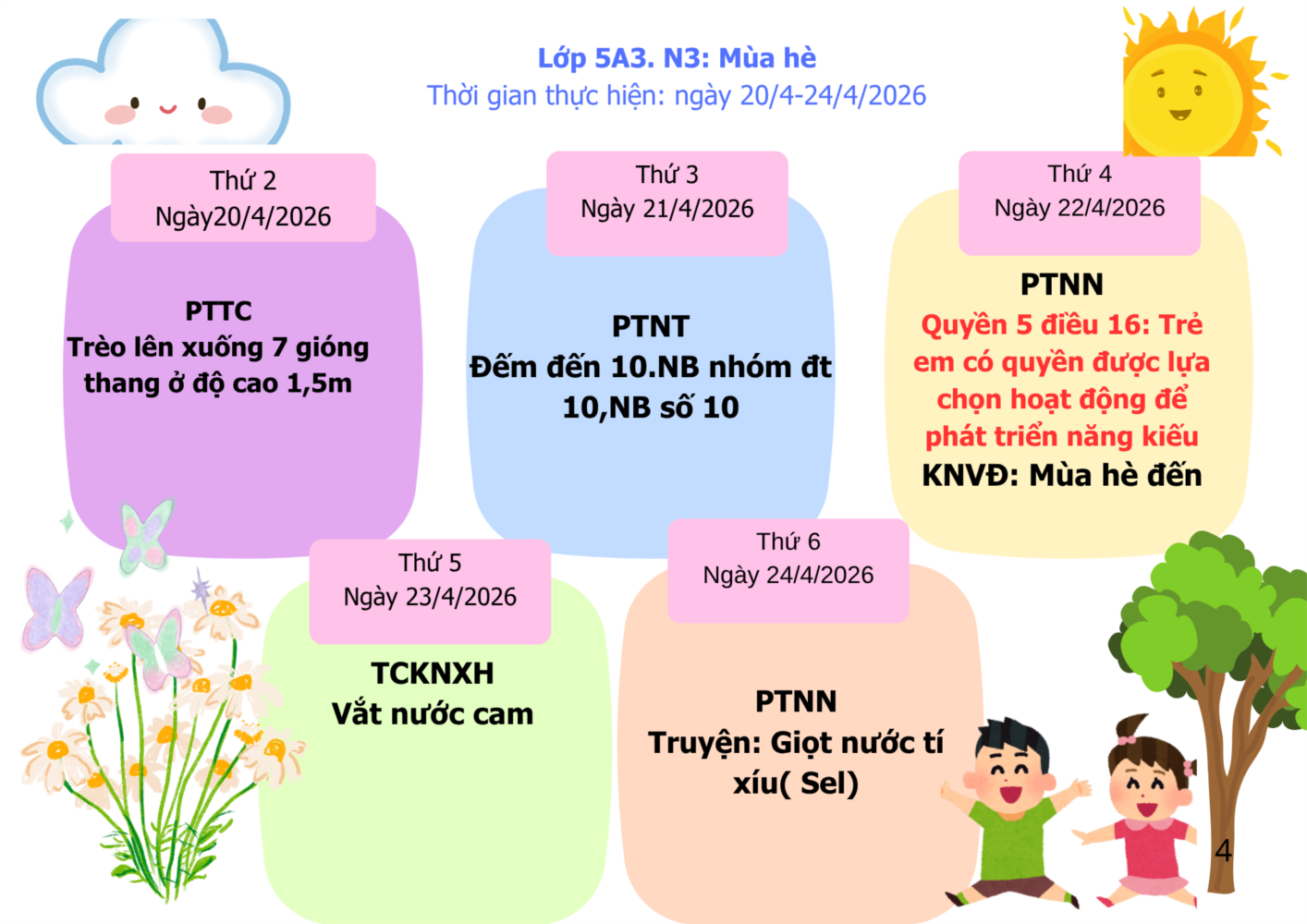 Lớp 5A3. N3: Mùa hè
Thời gian thực hiện: ngày 20/4-24/4/2026

Thứ 2
Ngày20/4/2026

PTTC
Trèo lên xuống 7 gióng thang ở độ cao 1,5m

Thứ 3
Ngày 21/4/2026

PTNT
Đếm đến 10.NB nhóm đt 10,NB số 10

Thứ 4
Ngày 22/4/2026

PTNN
Quyền 5 điều 16: Trẻ em có quyền được lựa chọn hoạt động để phát triển năng kiếu
KNVĐ: Mùa hè đến

Thứ 5
Ngày 23/4/2026

TCKNXH
Vắt nước cam

Thứ 6
Ngày 24/4/2026

PTNN
Truyện: Giọt nước tí xíu( Sel)

4